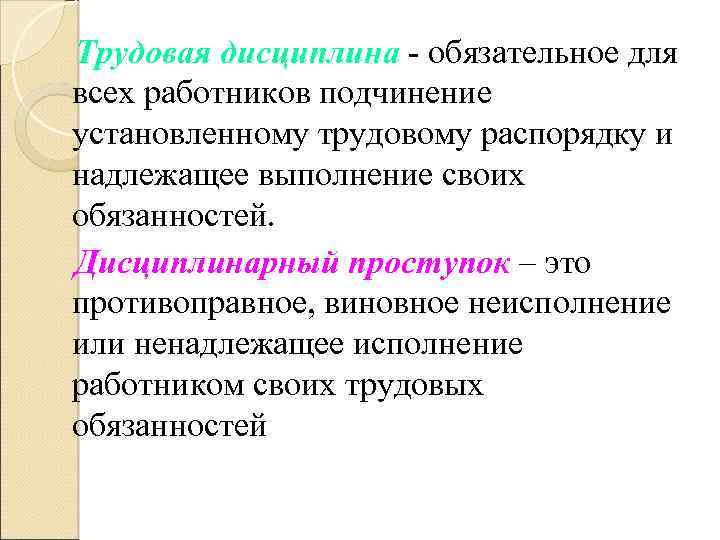 Трудовая дисциплина - обязательное для всех работников подчинение установленному трудовому распорядку и надлежащее выполнение своих обязанностей.

Дисциплинарный проступок – это противоправное, виновное неисполнение или ненадлежащее исполнение работником своих трудовых обязанностей